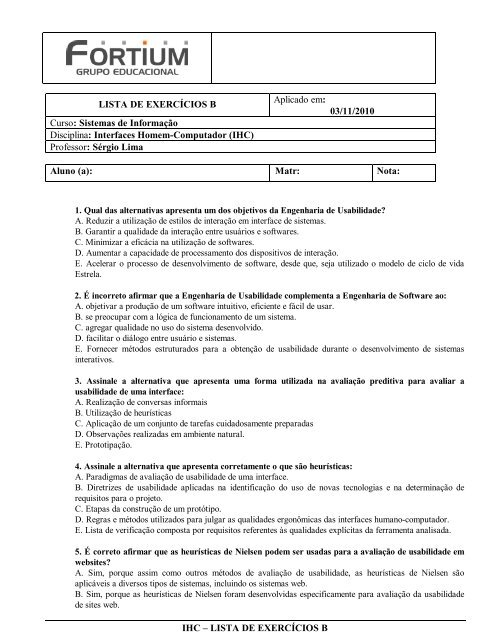 FORTIUM
GRUPO EDUCACIONAL

| LISTA DE EXERCÍCIOS B | Aplicado em: 03/11/2010 |
|---|---|
| Curso: Sistemas de Informação | |
| Disciplina: Interfaces Homem-Computador (IHC) | |
| Professor: Sérgio Lima | |

| Aluno (a): | Matr: | Nota: |
|---|---|---|

1. Qual das alternativas apresenta um dos objetivos da Engenharia de Usabilidade?
A. Reduzir a utilização de estilos de interação em interface de sistemas.
B. Garantir a qualidade da interação entre usuários e softwares.
C. Minimizar a eficácia na utilização de softwares.
D. Aumentar a capacidade de processamento dos dispositivos de interação.
E. Acelerar o processo de desenvolvimento de software, desde que, seja utilizado o modelo de ciclo de vida Estrela.

2. É incorreto afirmar que a Engenharia de Usabilidade complementa a Engenharia de Software ao:
A. objetivar a produção de um software intuitivo, eficiente e fácil de usar.
B. se preocupar com a lógica de funcionamento de um sistema.
C. agregar qualidade no uso do sistema desenvolvido.
D. facilitar o diálogo entre usuário e sistemas.
E. Fornecer métodos estruturados para a obtenção de usabilidade durante o desenvolvimento de sistemas interativos.

3. Assinale a alternativa que apresenta uma forma utilizada na avaliação preditiva para avaliar a usabilidade de uma interface:
A. Realização de conversas informais
B. Utilização de heurísticas
C. Aplicação de um conjunto de tarefas cuidadosamente preparadas
D. Observações realizadas em ambiente natural.
E. Prototipação.

4. Assinale a alternativa que apresenta corretamente o que são heurísticas:
A. Paradigmas de avaliação de usabilidade de uma interface.
B. Diretrizes de usabilidade aplicadas na identificação do uso de novas tecnologias e na determinação de requisitos para o projeto.
C. Etapas da construção de um protótipo.
D. Regras e métodos utilizados para julgar as qualidades ergonômicas das interfaces humano-computador.
E. Lista de verificação composta por requisitos referentes às qualidades explícitas da ferramenta analisada.

5. É correto afirmar que as heurísticas de Nielsen podem ser usadas para a avaliação de usabilidade em websites?
A. Sim, porque assim como outros métodos de avaliação de usabilidade, as heurísticas de Nielsen são aplicáveis a diversos tipos de sistemas, incluindo os sistemas web.
B. Sim, porque as heurísticas de Nielsen foram desenvolvidas especificamente para avaliação da usabilidade de sites web.

IHC – LISTA DE EXERCÍCIOS B